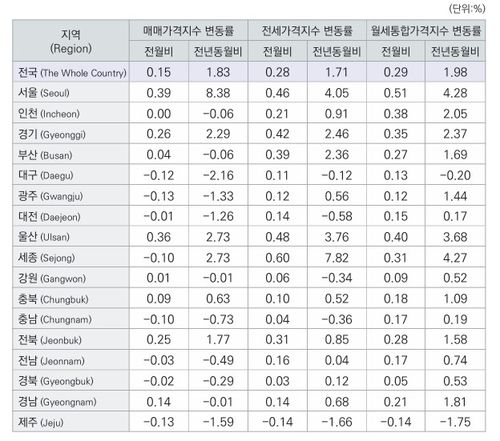 (단위:%)

| 지역 (Region) | 매매가격지수 변동률 | | 전세가격지수 변동률 | | 월세통합가격지수 변동률 | |
|---|---|---|---|---|---|---|
| | 전월비 | 전년동월비 | 전월비 | 전년동월비 | 전월비 | 전년동월비 |
| 전국 (The Whole Country) | 0.15 | 1.83 | 0.28 | 1.71 | 0.29 | 1.98 |
| 서울 (Seoul) | 0.39 | 8.38 | 0.46 | 4.05 | 0.51 | 4.28 |
| 인천 (Incheon) | 0.00 | −0.06 | 0.21 | 0.91 | 0.38 | 2.05 |
| 경기 (Gyeonggi) | 0.26 | 2.29 | 0.42 | 2.46 | 0.35 | 2.37 |
| 부산 (Busan) | 0.04 | −0.06 | 0.39 | 2.36 | 0.27 | 1.69 |
| 대구 (Daegu) | −0.12 | −2.16 | 0.11 | −0.12 | 0.13 | −0.20 |
| 광주 (Gwangju) | −0.13 | −1.33 | 0.12 | 0.56 | 0.12 | 1.44 |
| 대전 (Daejeon) | −0.01 | −1.26 | 0.14 | −0.58 | 0.15 | 0.17 |
| 울산 (Ulsan) | 0.36 | 2.73 | 0.48 | 3.76 | 0.40 | 3.68 |
| 세종 (Sejong) | −0.10 | 2.73 | 0.60 | 7.82 | 0.31 | 4.27 |
| 강원 (Gangwon) | 0.01 | −0.01 | 0.06 | −0.34 | 0.09 | 0.52 |
| 충북 (Chungbuk) | 0.09 | 0.63 | 0.10 | 0.52 | 0.18 | 1.09 |
| 충남 (Chungnam) | −0.10 | −0.73 | 0.04 | −0.36 | 0.17 | 0.19 |
| 전북 (Jeonbuk) | 0.25 | 1.77 | 0.31 | 0.85 | 0.28 | 1.58 |
| 전남 (Jeonnam) | −0.03 | −0.49 | 0.16 | 0.04 | 0.17 | 0.74 |
| 경북 (Gyeongbuk) | −0.02 | −0.29 | 0.03 | 0.12 | 0.05 | 0.53 |
| 경남 (Gyeongnam) | 0.14 | −0.01 | 0.14 | 0.68 | 0.21 | 1.81 |
| 제주 (Jeju) | −0.13 | −1.59 | −0.14 | −1.66 | −0.14 | −1.75 |